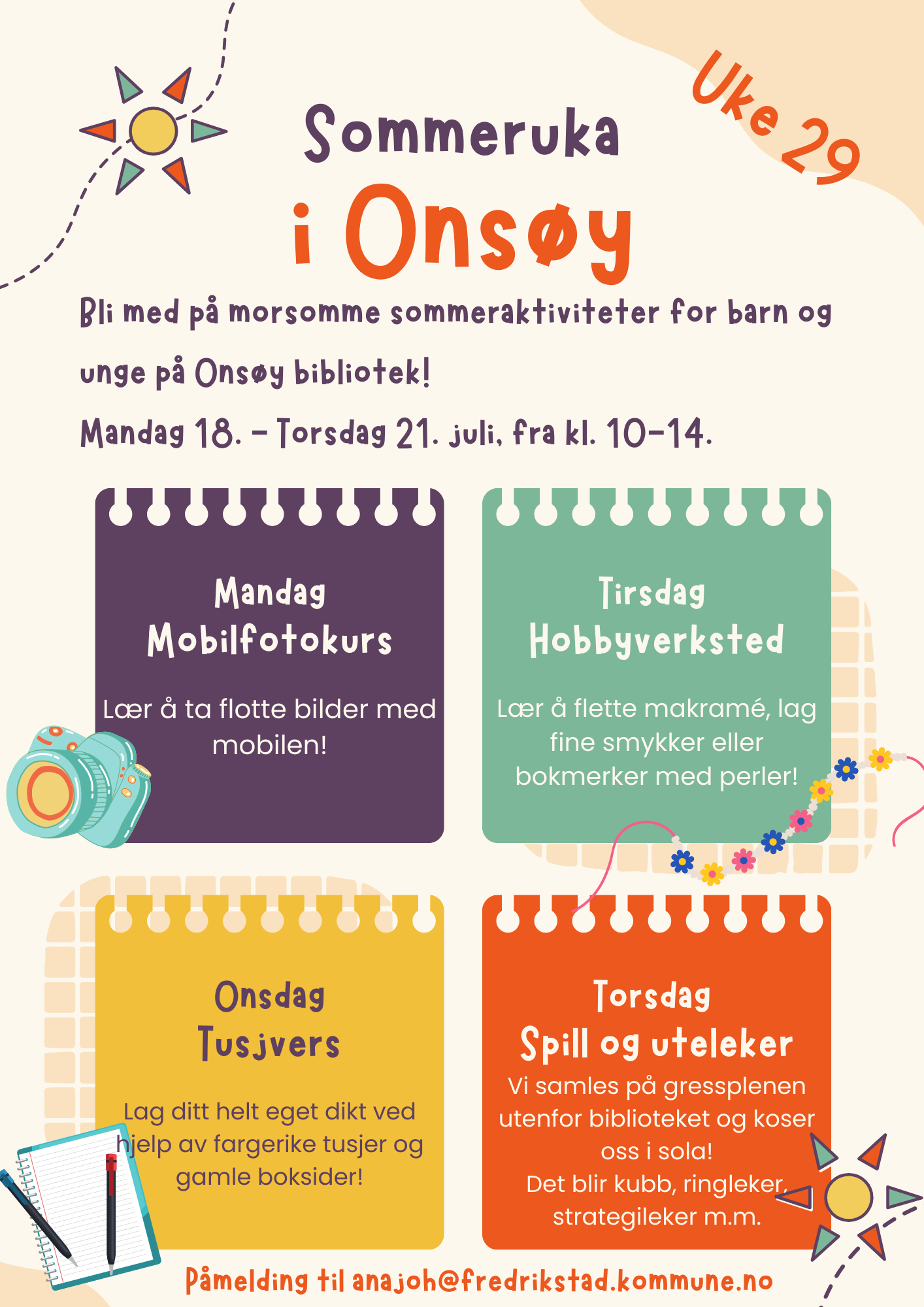 Uke 29

Sommeruka

i Onsøy

Bli med på morsomme sommeraktiviteter for barn og unge på Onsøy bibliotek!

Mandag 18. - Torsdag 21. juli, fra kl. 10-14.

Mandag
Mobilfotokurs

Lær å ta flotte bilder med mobilen!

Tirsdag
Hobbyverksted

Lær å flette makramé, lag fine smykker eller bokmerker med perler!

Onsdag
Tusjvers

Lag ditt helt eget dikt ved hjelp av fargerike tusjer og gamle boksider!

Torsdag
Spill og uteleker

Vi samles på gressplenen utenfor biblioteket og koser oss i sola!
Det blir kubb, ringleker, strategileker m.m.

Påmelding til anajoh@fredrikstad.kommune.no